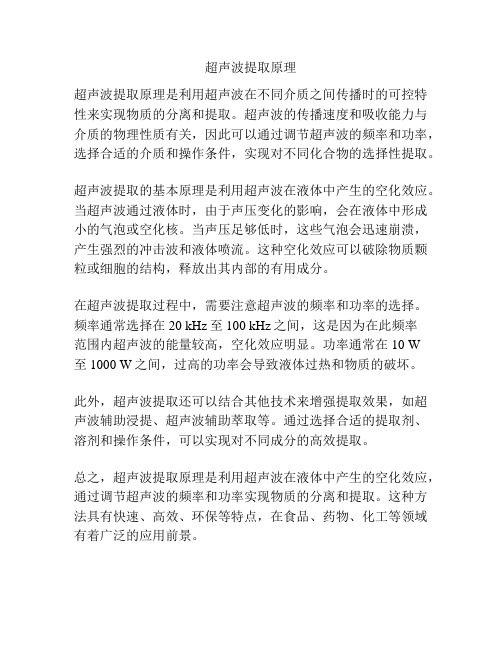 超声波提取原理

超声波提取原理是利用超声波在不同介质之间传播时的可控特性来实现物质的分离和提取。超声波的传播速度和吸收能力与介质的物理性质有关，因此可以通过调节超声波的频率和功率，选择合适的介质和操作条件，实现对不同化合物的选择性提取。

超声波提取的基本原理是利用超声波在液体中产生的空化效应。当超声波通过液体时，由于声压变化的影响，会在液体中形成小的气泡或空化核。当声压足够低时，这些气泡会迅速崩溃，产生强烈的冲击波和液体喷流。这种空化效应可以破除物质颗粒或细胞的结构，释放出其内部的有用成分。

在超声波提取过程中，需要注意超声波的频率和功率的选择。频率通常选择在 20 kHz 至 100 kHz 之间，这是因为在此频率范围内超声波的能量较高，空化效应明显。功率通常在 10 W 至 1000 W 之间，过高的功率会导致液体过热和物质的破坏。

此外，超声波提取还可以结合其他技术来增强提取效果，如超声波辅助浸提、超声波辅助萃取等。通过选择合适的提取剂、溶剂和操作条件，可以实现对不同成分的高效提取。

总之，超声波提取原理是利用超声波在液体中产生的空化效应，通过调节超声波的频率和功率实现物质的分离和提取。这种方法具有快速、高效、环保等特点，在食品、药物、化工等领域有着广泛的应用前景。